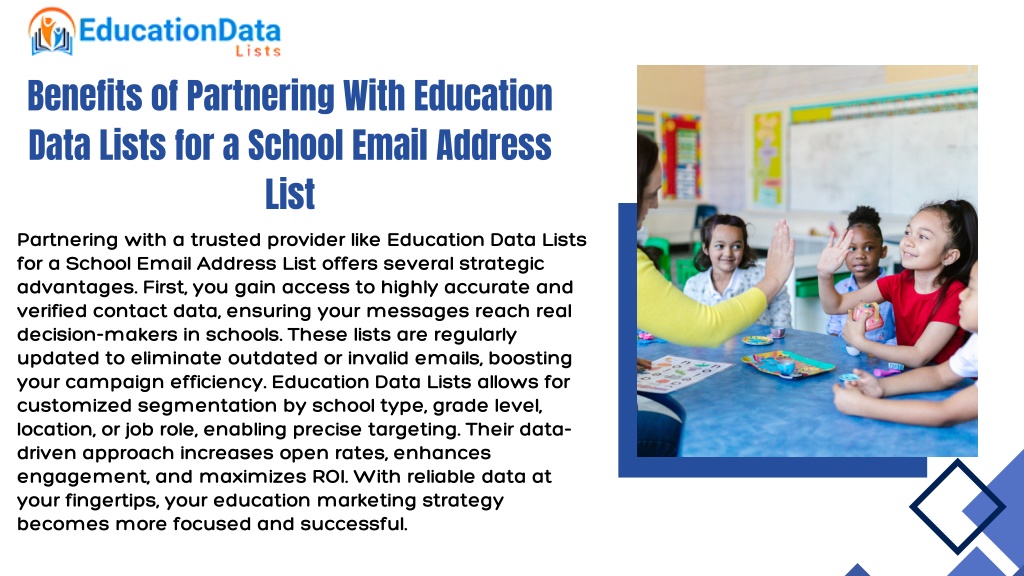 EducationData
Lists

Benefits of Partnering With Education Data Lists for a School Email Address List

Partnering with a trusted provider like Education Data Lists for a School Email Address List offers several strategic advantages. First, you gain access to highly accurate and verified contact data, ensuring your messages reach real decision-makers in schools. These lists are regularly updated to eliminate outdated or invalid emails, boosting your campaign efficiency. Education Data Lists allows for customized segmentation by school type, grade level, location, or job role, enabling precise targeting. Their data-driven approach increases open rates, enhances engagement, and maximizes ROI. With reliable data at your fingertips, your education marketing strategy becomes more focused and successful.